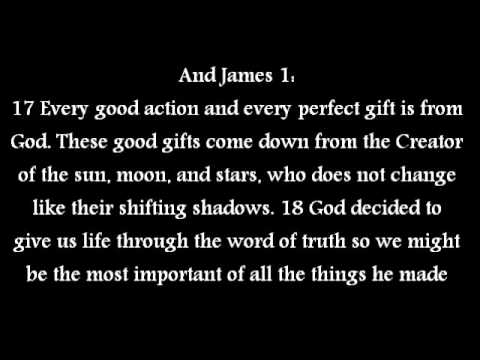 And James 1:
17 Every good action and every perfect gift is from God. These good gifts come down from the Creator of the sun, moon, and stars, who does not change like their shifting shadows. 18 God decided to give us life through the word of truth so we might be the most important of all the things he made